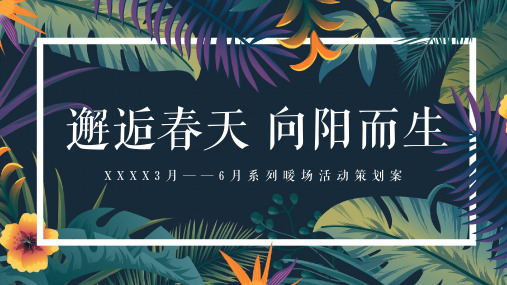 邂逅春天 向阳而生

XXXX3月——6月系列暖场活动策划案